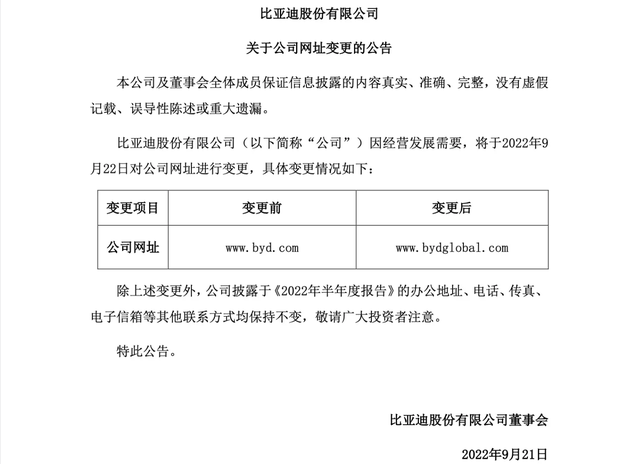 比亚迪股份有限公司

关于公司网址变更的公告

本公司及董事会全体成员保证信息披露的内容真实、准确、完整，没有虚假记载、误导性陈述或重大遗漏。

比亚迪股份有限公司（以下简称“公司”）因经营发展需要，将于2022年9月22日对公司网址进行变更，具体变更情况如下：

| 变更项目 | 变更前 | 变更后 |
|---|---|---|
| 公司网址 | www.byd.com | www.bydglobal.com |

除上述变更外，公司披露于《2022年半年度报告》的办公地址、电话、传真、电子信箱等其他联系方式均保持不变，敬请广大投资者注意。

特此公告。

比亚迪股份有限公司董事会

2022年9月21日